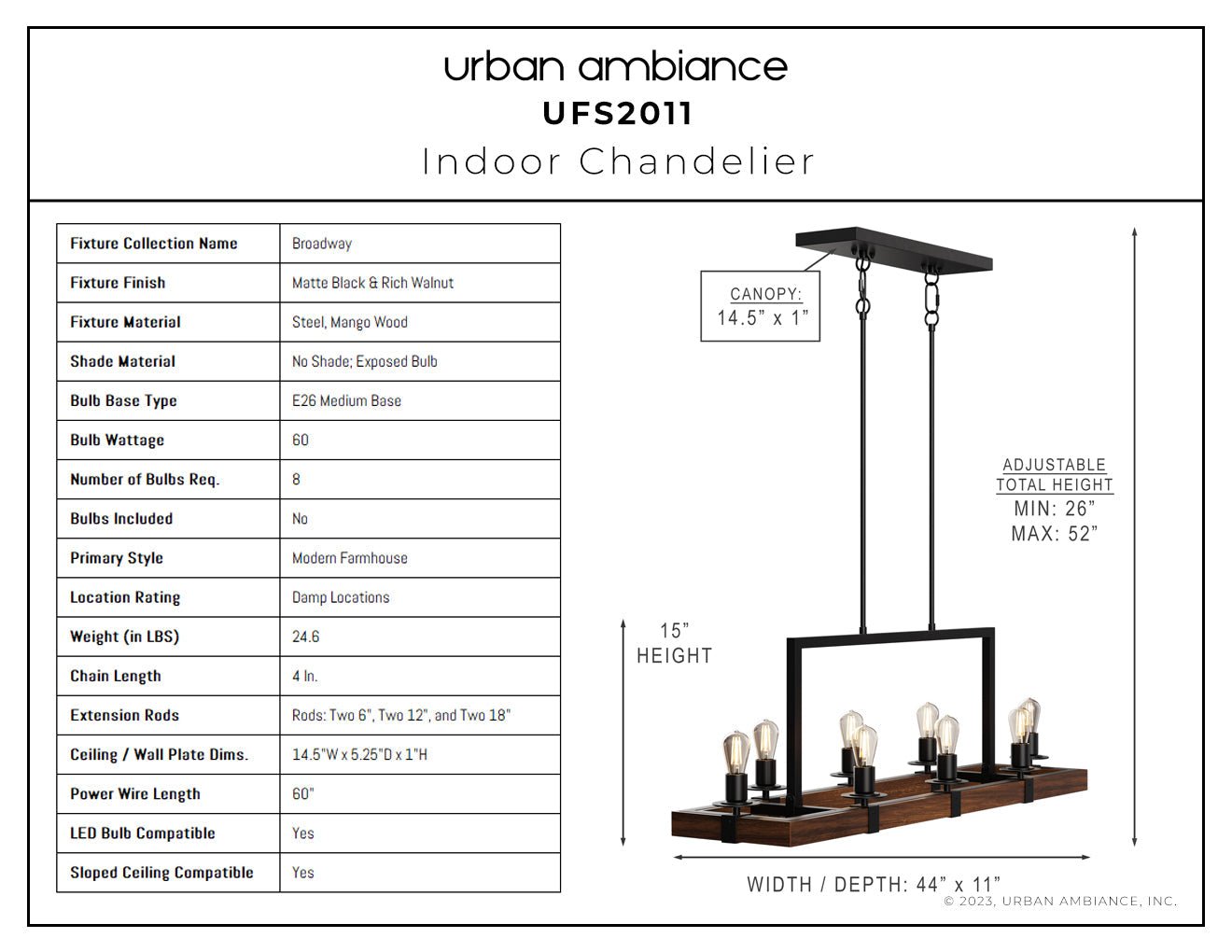 urban ambiance
UFS2011
Indoor Chandelier

| Fixture Collection Name | Broadway |
|---|---|
| Fixture Finish | Matte Black & Rich Walnut |
| Fixture Material | Steel, Mango Wood |
| Shade Material | No Shade; Exposed Bulb |
| Bulb Base Type | E26 Medium Base |
| Bulb Wattage | 60 |
| Number of Bulbs Req. | 8 |
| Bulbs Included | No |
| Primary Style | Modern Farmhouse |
| Location Rating | Damp Locations |
| Weight (in LBS) | 24.6 |
| Chain Length | 4 In. |
| Extension Rods | Rods: Two 6", Two 12", and Two 18" |
| Ceiling / Wall Plate Dims. | 14.5"W x 5.25"D x 1"H |
| Power Wire Length | 60" |
| LED Bulb Compatible | Yes |
| Sloped Ceiling Compatible | Yes |

CANOPY:
14.5" x 1"

ADJUSTABLE
TOTAL HEIGHT
MIN: 26"
MAX: 52"

15"
HEIGHT

WIDTH / DEPTH: 44" x 11"

© 2023, URBAN AMBIANCE, INC.